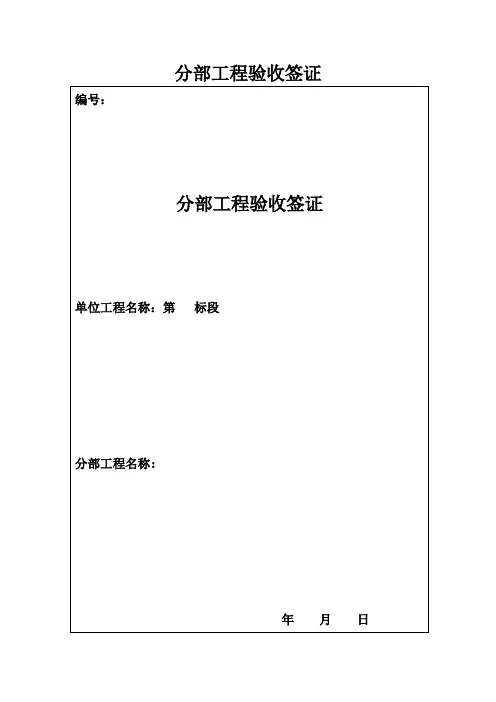 分部工程验收签证

编号：

分部工程验收签证

单位工程名称：第 标段

分部工程名称：

年 月 日